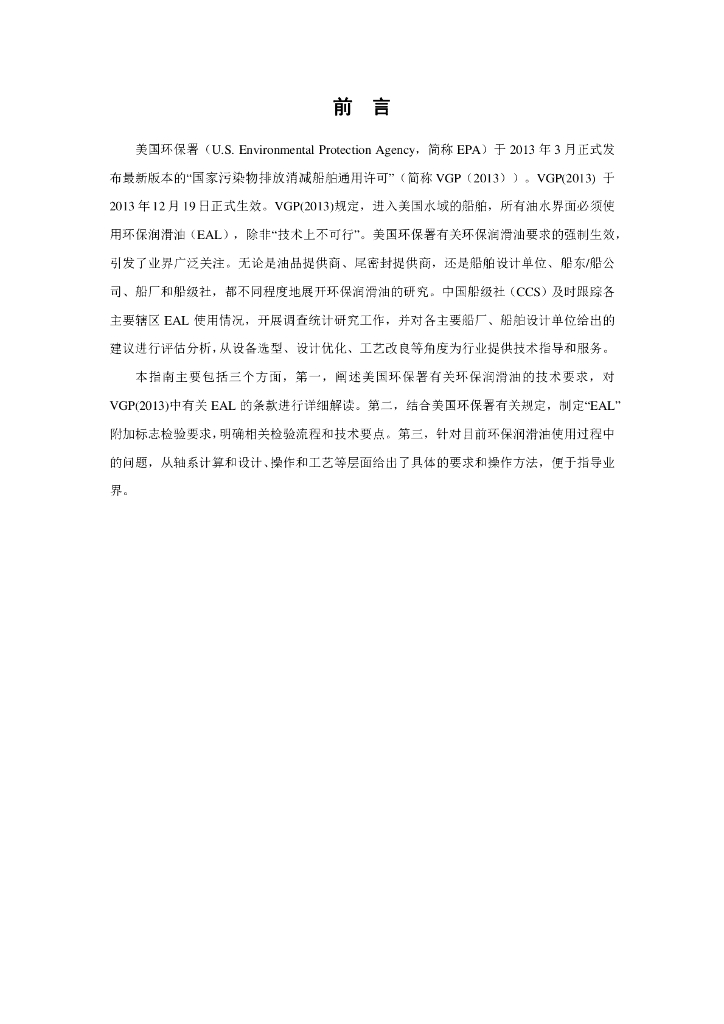 前　言

美国环保署（U.S. Environmental Protection Agency，简称 EPA）于 2013 年 3 月正式发布最新版本的“国家污染物排放消减船舶通用许可”（简称 VGP（2013））。VGP(2013) 于 2013 年 12 月 19 日正式生效。VGP(2013)规定，进入美国水域的船舶，所有油水界面必须使用环保润滑油（EAL），除非“技术上不可行”。美国环保署有关环保润滑油要求的强制生效，引发了业界广泛关注。无论是油品提供商、尾密封提供商，还是船舶设计单位、船东/船公司、船厂和船级社，都不同程度地展开环保润滑油的研究。中国船级社（CCS）及时跟踪各主要辖区 EAL 使用情况，开展调查统计研究工作，并对各主要船厂、船舶设计单位给出的建议进行评估分析，从设备选型、设计优化、工艺改良等角度为行业提供技术指导和服务。

本指南主要包括三个方面，第一，阐述美国环保署有关环保润滑油的技术要求，对 VGP(2013)中有关 EAL 的条款进行详细解读。第二，结合美国环保署有关规定，制定“EAL”附加标志检验要求，明确相关检验流程和技术要点。第三，针对目前环保润滑油使用过程中的问题，从轴系计算和设计、操作和工艺等层面给出了具体的要求和操作方法，便于指导业界。